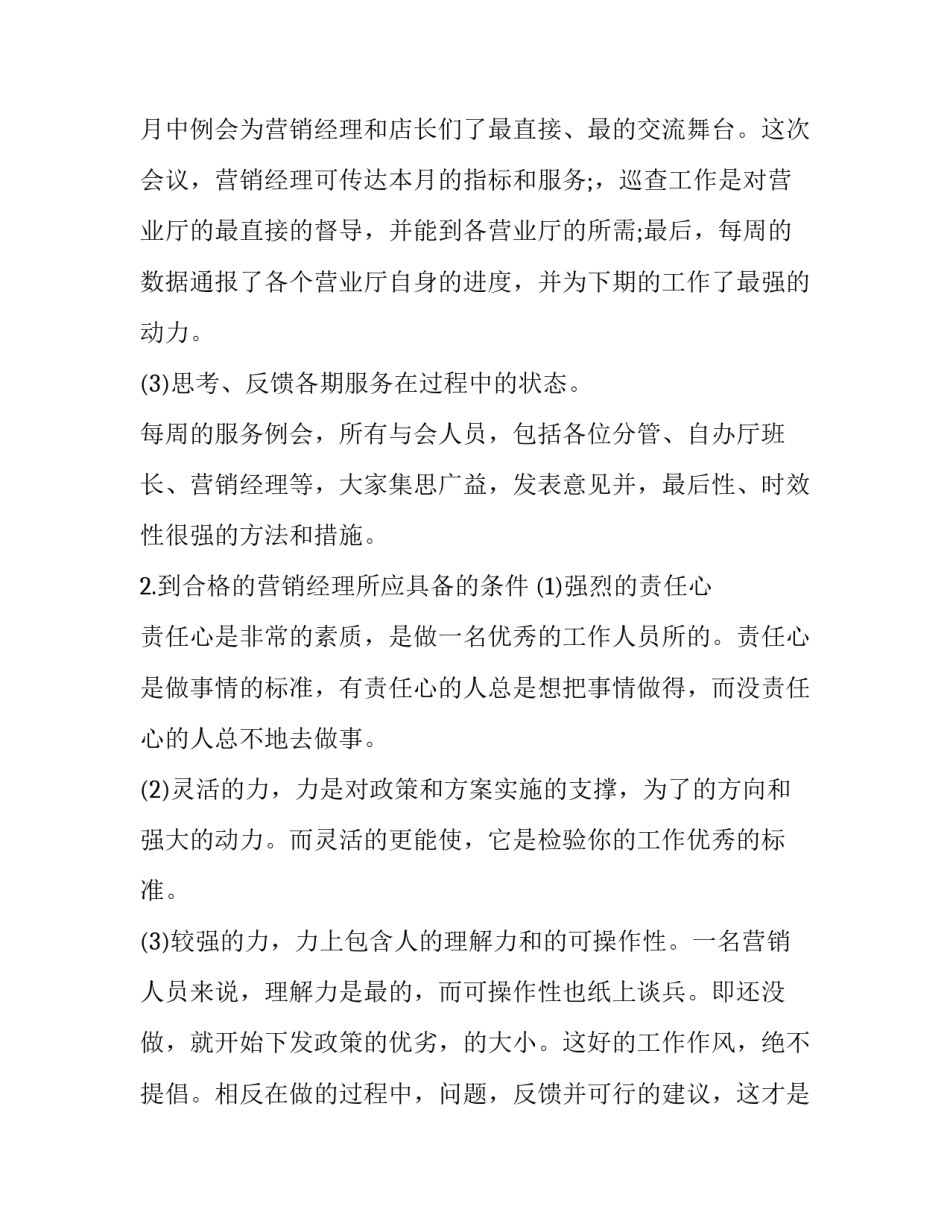 月中例会为营销经理和店长们了最直接、最的交流舞台。这次会议，营销经理可传达本月的指标和服务;，巡查工作是对营业厅的最直接的督导，并能到各营业厅的所需;最后，每周的数据通报了各个营业厅自身的进度，并为下期的工作了最强的动力。

(3)思考、反馈各期服务在过程中的状态。

每周的服务例会，所有与会人员，包括各位分管、自办厅班长、营销经理等，大家集思广益，发表意见并，最后性、时效性很强的方法和措施。

2.到合格的营销经理所应具备的条件 (1)强烈的责任心

责任心是非常的素质，是做一名优秀的工作人员所的。责任心是做事情的标准，有责任心的人总是想把事情做得，而没责任心的人总不地去做事。

(2)灵活的力，力是对政策和方案实施的支撑，为了的方向和强大的动力。而灵活的更能使，它是检验你的工作优秀的标准。

(3)较强的力，力上包含人的理解力和的可操作性。一名营销人员来说，理解力是最的，而可操作性也纸上谈兵。即还没做，就开始下发政策的优劣，的大小。这好的工作作风，绝不提倡。相反在做的过程中，问题，反馈并可行的建议，这才是